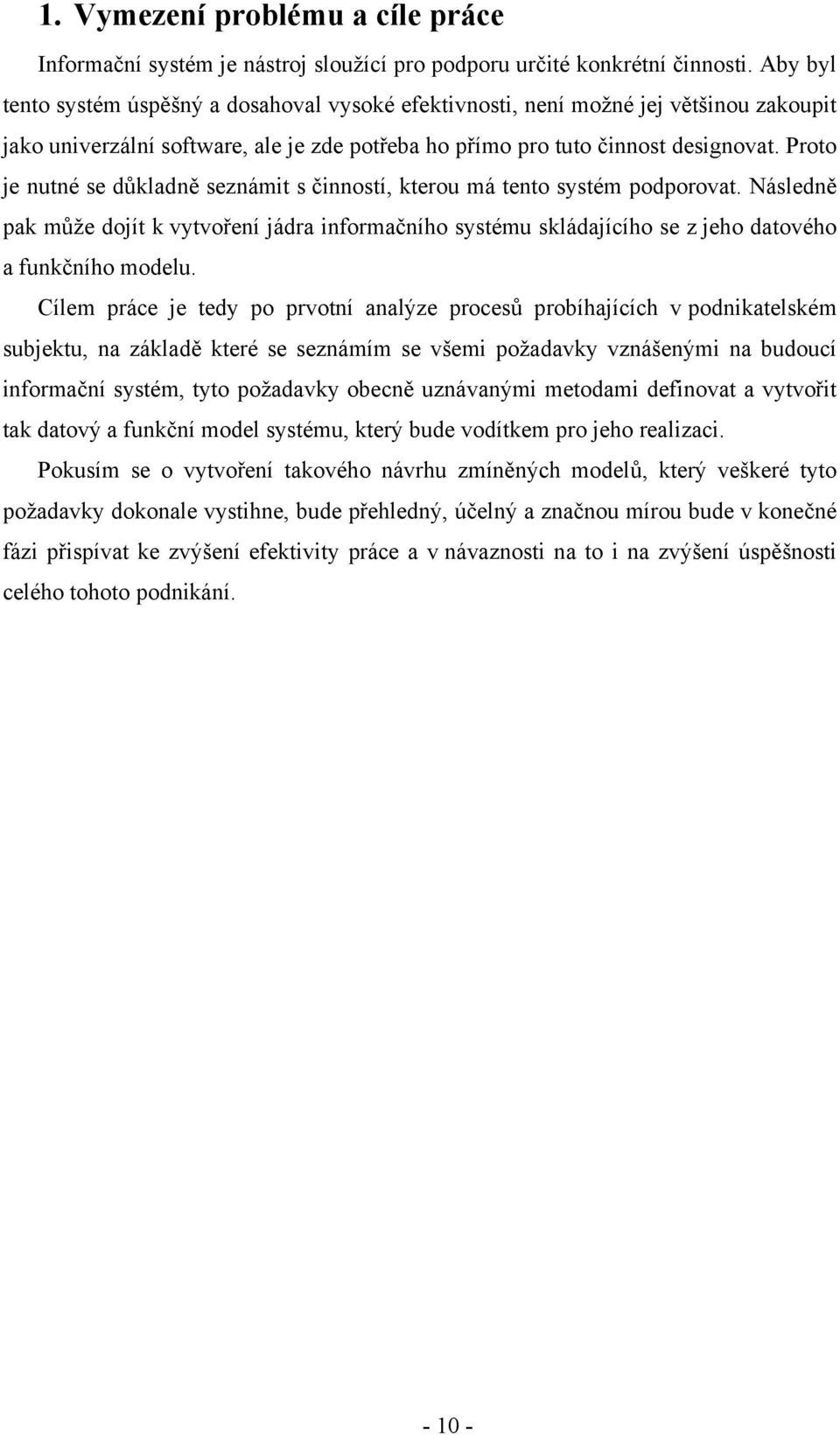 1. Vymezení problému a cíle práce

Informační systém je nástroj sloužící pro podporu určité konkrétní činnosti. Aby byl tento systém úspěšný a dosahoval vysoké efektivnosti, není možné jej většinou zakoupit jako univerzální software, ale je zde potřeba ho přímo pro tuto činnost designovat. Proto je nutné se důkladně seznámit s činností, kterou má tento systém podporovat. Následně pak může dojít k vytvoření jádra informačního systému skládajícího se z jeho datového a funkčního modelu.

Cílem práce je tedy po prvotní analýze procesů probíhajících v podnikatelském subjektu, na základě které se seznámím se všemi požadavky vznášenými na budoucí informační systém, tyto požadavky obecně uznávanými metodami definovat a vytvořit tak datový a funkční model systému, který bude vodítkem pro jeho realizaci.

Pokusím se o vytvoření takového návrhu zmíněných modelů, který veškeré tyto požadavky dokonale vystihne, bude přehledný, účelný a značnou mírou bude v konečné fázi přispívat ke zvýšení efektivity práce a v návaznosti na to i na zvýšení úspěšnosti celého tohoto podnikání.

- 10 -